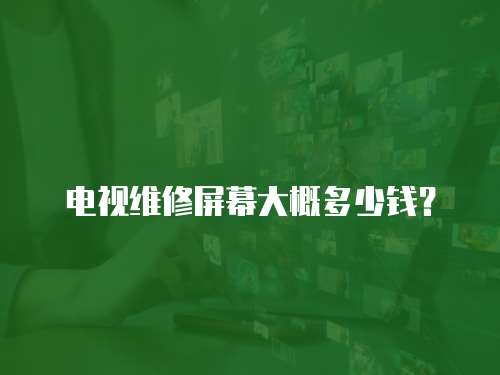 电视维修屏幕大概多少钱?